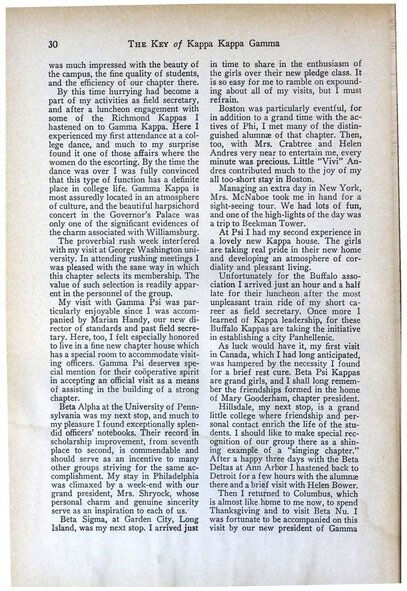 30 THE KEY of Kappa Kappa Gamma

was much impressed with the beauty of the campus, the fine quality of students, and the efficiency of our chapter there.

By this time hurrying had become a part of my activities as field secretary, and after a luncheon engagement with some of the Richmond Kappas I hastened on to Gamma Kappa. Here I experienced my first attendance at a college dance, and much to my surprise found it one of those affairs where the women do the escorting. By the time the dance was over I was fully convinced that this type of function has a definite place in college life. Gamma Kappa is most assuredly located in an atmosphere of culture, and the beautiful harpsichord concert in the Governor's Palace was only one of the significant evidences of the charm associated with Williamsburg.

The proverbial rush week interfered with my visit at George Washington university. In attending rushing meetings I was pleased with the sane way in which this chapter selects its membership. The value of such selection is readily apparent in the personnel of the group.

My visit with Gamma Psi was particularly enjoyable since I was accompanied by Marian Handy, our new director of standards and past field secretary. Here, too, I felt especially honored to live in a fine new chapter house which has a special room to accommodate visiting officers. Gamma Psi deserves special mention for their coöperative spirit in accepting an official visit as a means of assisting in the building of a strong chapter.

Beta Alpha at the University of Pennsylvania was my next stop, and much to my pleasure I found exceptionally splendid officers' notebooks. Their record in scholarship improvement, from seventh place to second, is commendable and should serve as an incentive to many other groups striving for the same accomplishment. My stay in Philadelphia was climaxed by a week-end with our grand president, Mrs. Shryock, whose personal charm and genuine sincerity serve as an inspiration to each of us.

Beta Sigma, at Garden City, Long Island, was my next stop. I arrived just in time to share in the enthusiasm of the girls over their new pledge class. It is so easy for me to ramble on expounding about all of my visits, but I must refrain.

Boston was particularly eventful, for in addition to a grand time with the actives of Phi, I met many of the distinguished alumnæ of that chapter. Then, too, with Mrs. Crabtree and Helen Andres very near to entertain me, every minute was precious. Little "Vivi" Andres contributed much to the joy of my all too-short stay in Boston.

Managing an extra day in New York, Mrs. McNaboe took me in hand for a sight-seeing tour. We had lots of fun, and one of the high-lights of the day was a trip to Beekman Tower.

At Psi I had my second experience in a lovely new Kappa house. The girls are taking real pride in their new home and developing an atmosphere of cordiality and pleasant living.

Unfortunately for the Buffalo association I arrived just an hour and a half late for their luncheon after the most unpleasant train ride of my short career as field secretary. Once more I learned of Kappa leadership, for these Buffalo Kappas are taking the initiative in establishing a city Panhellenic.

As luck would have it, my first visit in Canada, which I had long anticipated, was hampered by the necessity I found for a brief rest cure. Beta Psi Kappas are grand girls, and I shall long remember the friendships formed in the home of Mary Gooderham, chapter president.

Hillsdale, my next stop, is a grand little college where friendship and personal contact enrich the life of the students. I should like to make special recognition of our group there as a shining example of a "singing chapter." After a happy three days with the Beta Deltas at Ann Arbor I hastened back to Detroit for a few hours with the alumnæ there and a brief visit with Helen Bower.

Then I returned to Columbus, which is almost like home to me now, to spend Thanksgiving and to visit Beta Nu. I was fortunate to be accompanied on this visit by our new president of Gamma